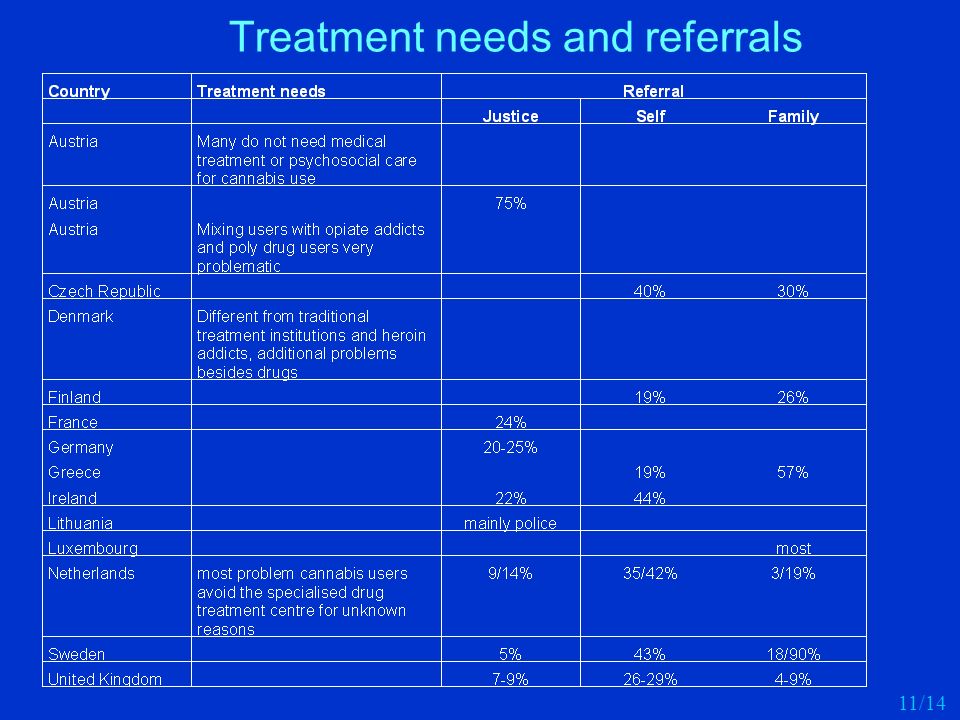 Treatment needs and referrals

| Country | Treatment needs | Referral | | |
|---|---|---|---|---|
| | | Justice | Self | Family |
| Austria | Many do not need medical treatment or psychosocial care for cannabis use | | | |
| Austria | | 75% | | |
| Austria | Mixing users with opiate addicts and poly drug users very problematic | | | |
| Czech Republic | | | 40% | 30% |
| Denmark | Different from traditional treatment institutions and heroin addicts, additional problems besides drugs | | | |
| Finland | | | 19% | 26% |
| France | | 24% | | |
| Germany | | 20-25% | | |
| Greece | | | 19% | 57% |
| Ireland | | 22% | 44% | |
| Lithuania | | mainly police | | |
| Luxembourg | | | | most |
| Netherlands | most problem cannabis users avoid the specialised drug treatment centre for unknown reasons | 9/14% | 35/42% | 3/19% |
| Sweden | | 5% | 43% | 18/90% |
| United Kingdom | | 7-9% | 26-29% | 4-9% |

11/14